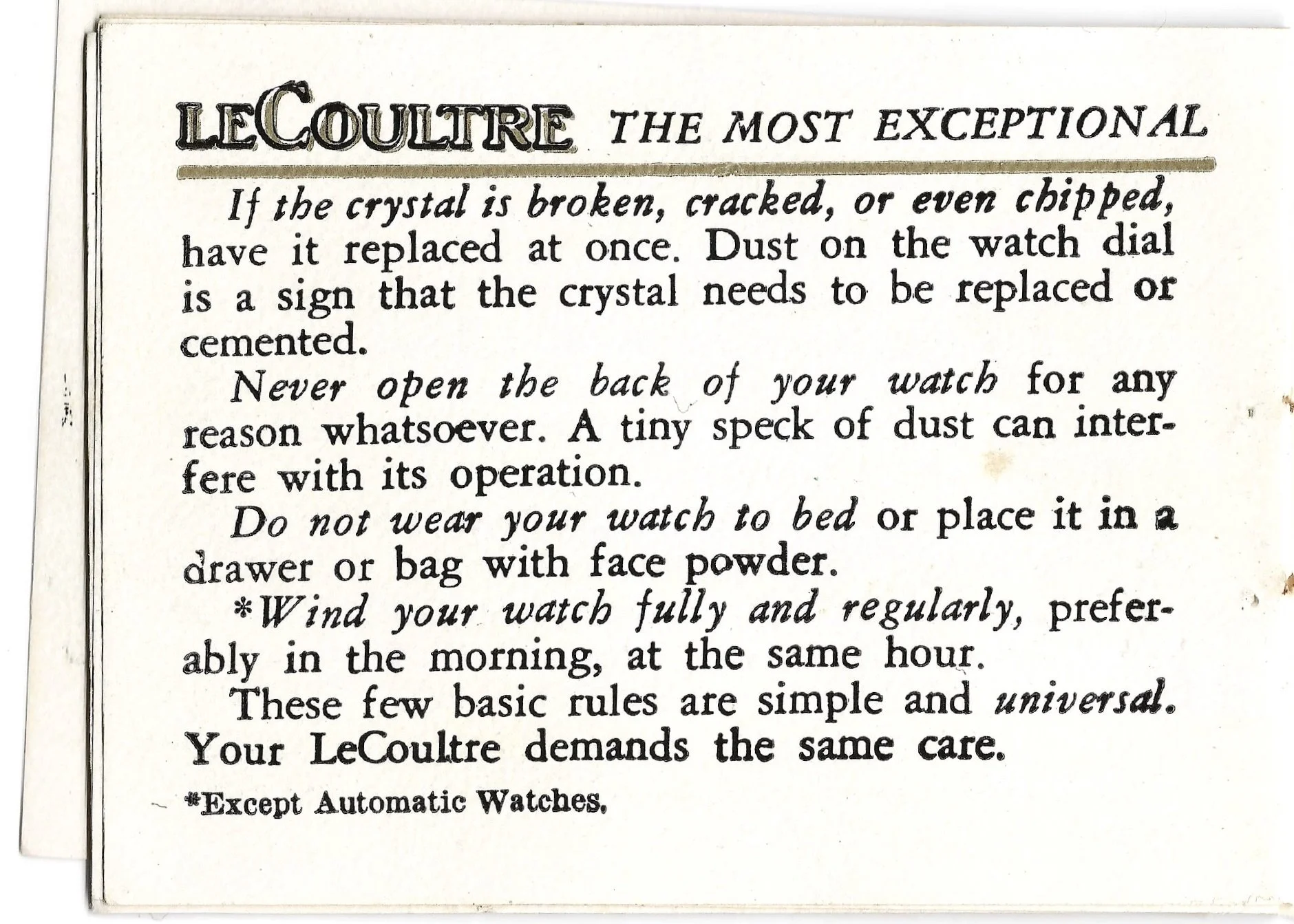 LECOULTRE THE MOST EXCEPTIONAL

If the crystal is broken, cracked, or even chipped, have it replaced at once. Dust on the watch dial is a sign that the crystal needs to be replaced or cemented.

Never open the back of your watch for any reason whatsoever. A tiny speck of dust can interfere with its operation.

Do not wear your watch to bed or place it in a drawer or bag with face powder.

*Wind your watch fully and regularly, preferably in the morning, at the same hour.

These few basic rules are simple and universal. Your LeCoultre demands the same care.

*Except Automatic Watches.